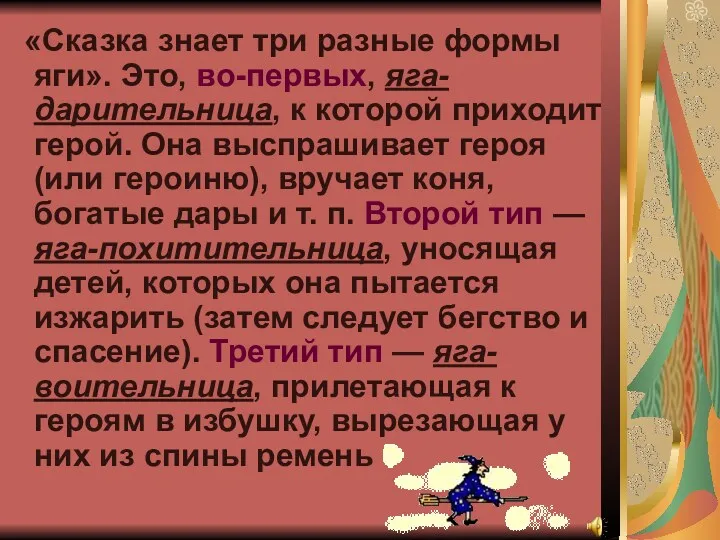 «Сказка знает три разные формы яги». Это, во-первых, яга-дарительница, к которой приходит герой. Она выспрашивает героя (или героиню), вручает коня, богатые дары и т. п. Второй тип — яга-похитительница, уносящая детей, которых она пытается изжарить (затем следует бегство и спасение). Третий тип — яга-воительница, прилетающая к героям в избушку, вырезающая у них из спины ремень